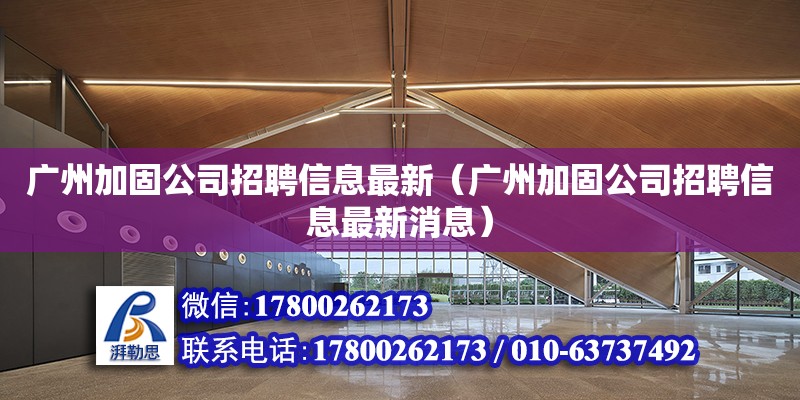 广州加固公司招聘信息最新（广州加固公司招聘信息最新消息）

湃勒思

微信：17800262173

联系电话：17800262173 / 010-63737492